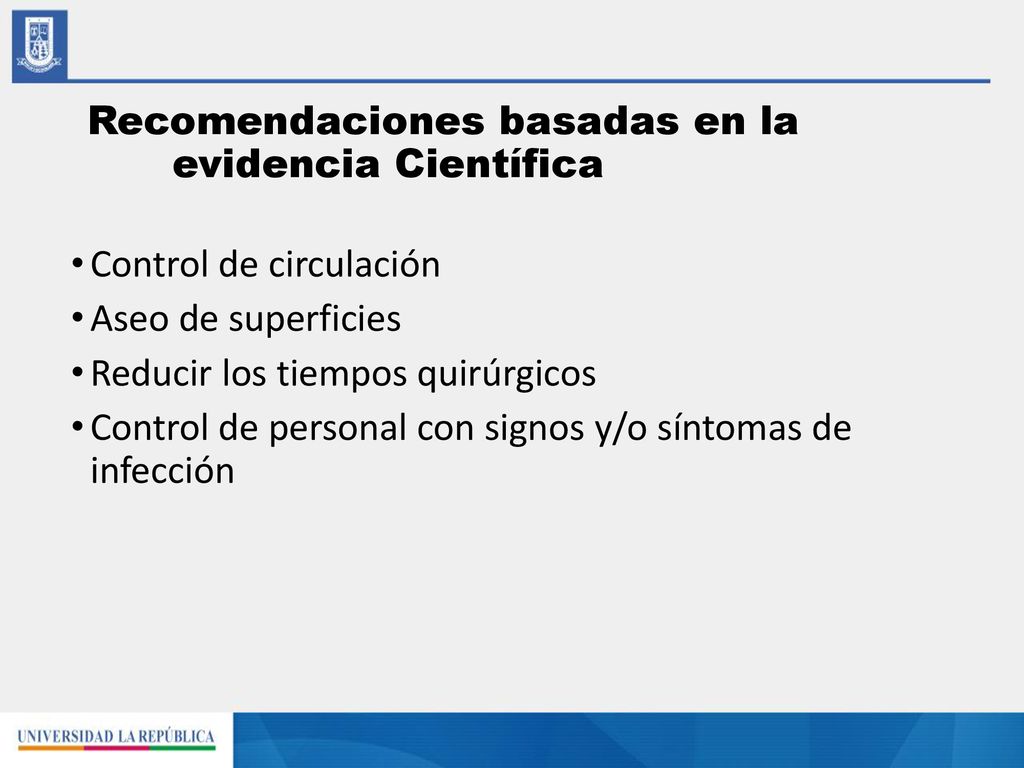 Recomendaciones basadas en la evidencia Científica

• Control de circulación
• Aseo de superficies
• Reducir los tiempos quirúrgicos
• Control de personal con signos y/o síntomas de infección

UNIVERSIDAD LA REPÚBLICA